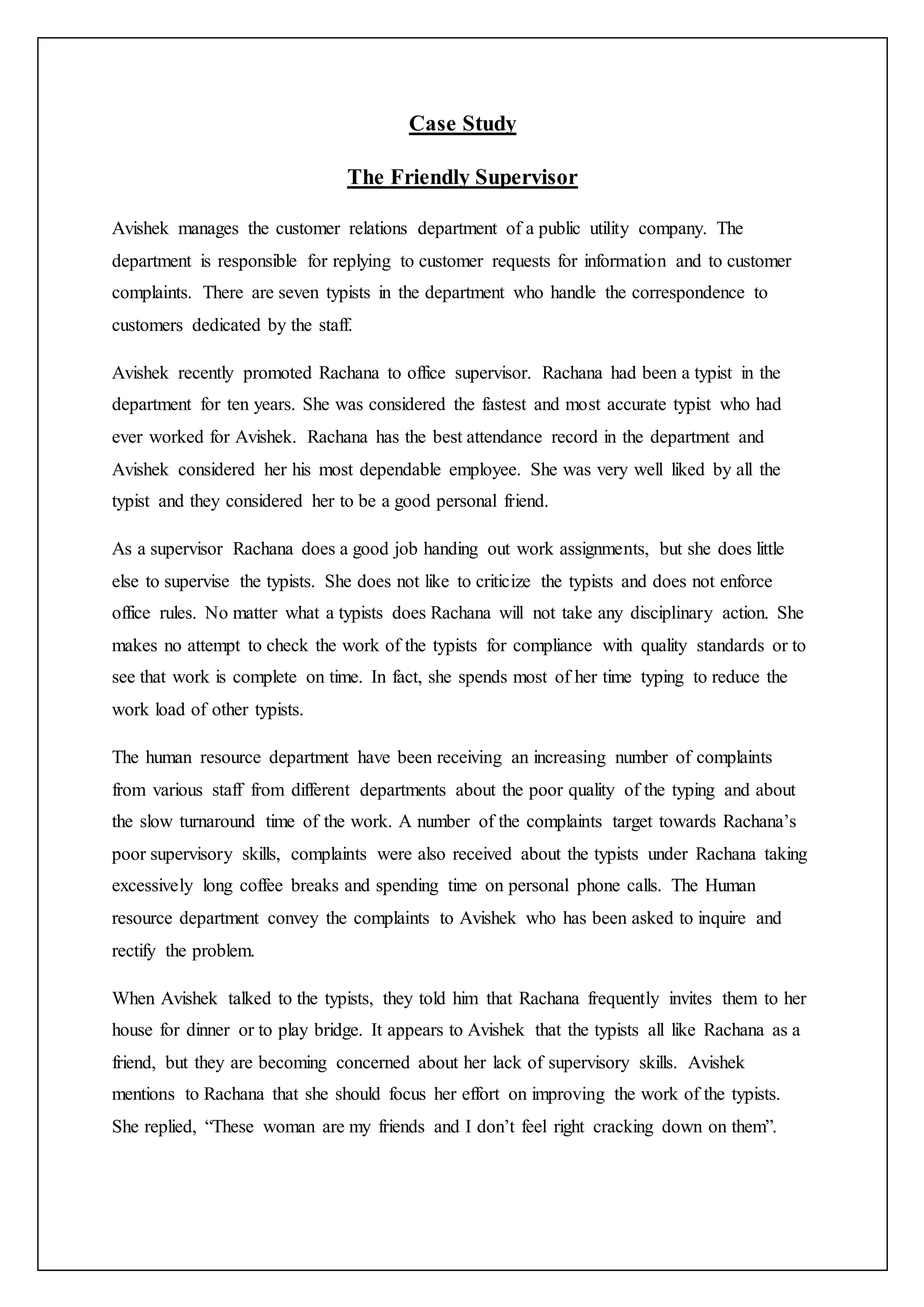 Case Study

The Friendly Supervisor

Avishek manages the customer relations department of a public utility company. The department is responsible for replying to customer requests for information and to customer complaints. There are seven typists in the department who handle the correspondence to customers dedicated by the staff.

Avishek recently promoted Rachana to office supervisor. Rachana had been a typist in the department for ten years. She was considered the fastest and most accurate typist who had ever worked for Avishek. Rachana has the best attendance record in the department and Avishek considered her his most dependable employee. She was very well liked by all the typist and they considered her to be a good personal friend.

As a supervisor Rachana does a good job handing out work assignments, but she does little else to supervise the typists. She does not like to criticize the typists and does not enforce office rules. No matter what a typists does Rachana will not take any disciplinary action. She makes no attempt to check the work of the typists for compliance with quality standards or to see that work is complete on time. In fact, she spends most of her time typing to reduce the work load of other typists.

The human resource department have been receiving an increasing number of complaints from various staff from different departments about the poor quality of the typing and about the slow turnaround time of the work. A number of the complaints target towards Rachana's poor supervisory skills, complaints were also received about the typists under Rachana taking excessively long coffee breaks and spending time on personal phone calls. The Human resource department convey the complaints to Avishek who has been asked to inquire and rectify the problem.

When Avishek talked to the typists, they told him that Rachana frequently invites them to her house for dinner or to play bridge. It appears to Avishek that the typists all like Rachana as a friend, but they are becoming concerned about her lack of supervisory skills. Avishek mentions to Rachana that she should focus her effort on improving the work of the typists. She replied, "These woman are my friends and I don't feel right cracking down on them".